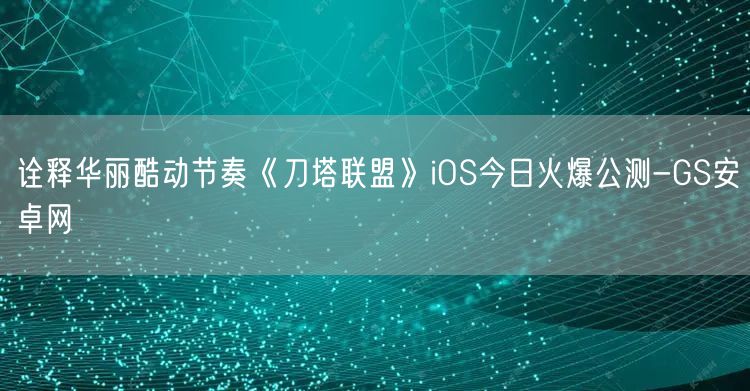 诠释华丽酷动节奏《刀塔联盟》iOS今日火爆公测-GS安卓网